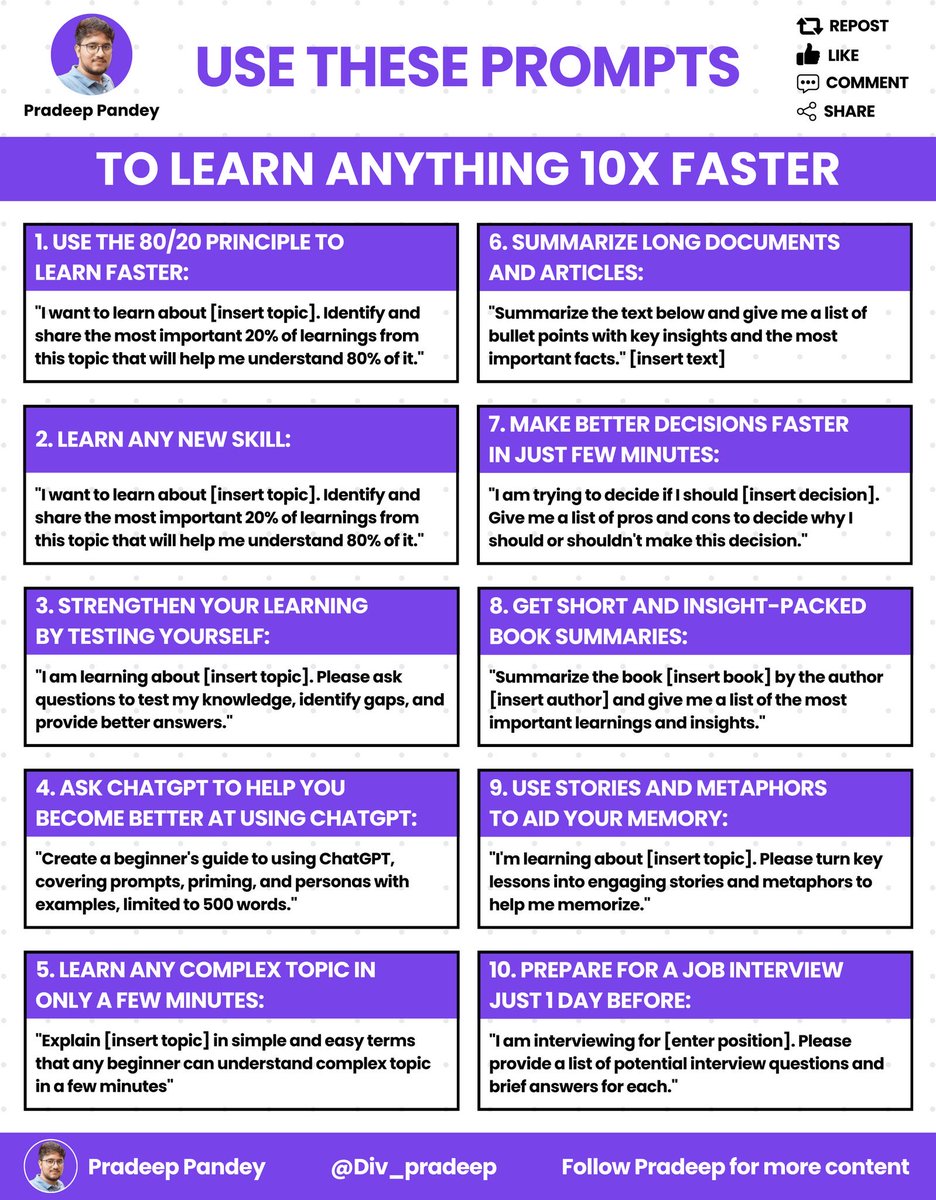 Pradeep Pandey

USE THESE PROMPTS

REPOST
LIKE
COMMENT
SHARE

TO LEARN ANYTHING 10X FASTER

1. USE THE 80/20 PRINCIPLE TO LEARN FASTER:

"I want to learn about [insert topic]. Identify and share the most important 20% of learnings from this topic that will help me understand 80% of it."

2. LEARN ANY NEW SKILL:

"I want to learn about [insert topic]. Identify and share the most important 20% of learnings from this topic that will help me understand 80% of it."

3. STRENGTHEN YOUR LEARNING BY TESTING YOURSELF:

"I am learning about [insert topic]. Please ask questions to test my knowledge, identify gaps, and provide better answers."

4. ASK CHATGPT TO HELP YOU BECOME BETTER AT USING CHATGPT:

"Create a beginner's guide to using ChatGPT, covering prompts, priming, and personas with examples, limited to 500 words."

5. LEARN ANY COMPLEX TOPIC IN ONLY A FEW MINUTES:

"Explain [insert topic] in simple and easy terms that any beginner can understand complex topic in a few minutes"

6. SUMMARIZE LONG DOCUMENTS AND ARTICLES:

"Summarize the text below and give me a list of bullet points with key insights and the most important facts." [insert text]

7. MAKE BETTER DECISIONS FASTER IN JUST FEW MINUTES:

"I am trying to decide if I should [insert decision]. Give me a list of pros and cons to decide why I should or shouldn't make this decision."

8. GET SHORT AND INSIGHT-PACKED BOOK SUMMARIES:

"Summarize the book [insert book] by the author [insert author] and give me a list of the most important learnings and insights."

9. USE STORIES AND METAPHORS TO AID YOUR MEMORY:

"I'm learning about [insert topic]. Please turn key lessons into engaging stories and metaphors to help me memorize."

10. PREPARE FOR A JOB INTERVIEW JUST 1 DAY BEFORE:

"I am interviewing for [enter position]. Please provide a list of potential interview questions and brief answers for each."

Pradeep Pandey   @Div_pradeep   Follow Pradeep for more content